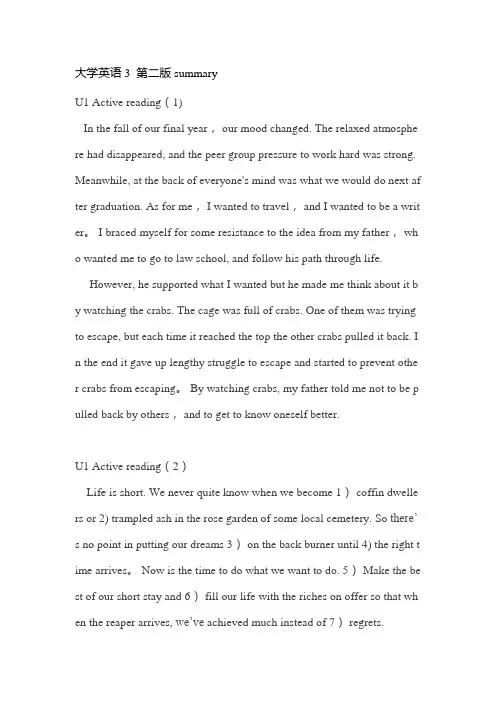 大学英语 3 第二版 summary

U1 Active reading（1)

In the fall of our final year， our mood changed. The relaxed atmosphere had disappeared, and the peer group pressure to work hard was strong. Meanwhile, at the back of everyone's mind was what we would do next after graduation. As for me， I wanted to travel， and I wanted to be a writer。 I braced myself for some resistance to the idea from my father， who wanted me to go to law school, and follow his path through life.

However, he supported what I wanted but he made me think about it by watching the crabs. The cage was full of crabs. One of them was trying to escape, but each time it reached the top the other crabs pulled it back. In the end it gave up lengthy struggle to escape and started to prevent other crabs from escaping。 By watching crabs, my father told me not to be pulled back by others， and to get to know oneself better.

U1 Active reading（2）

Life is short. We never quite know when we become 1） coffin dwellers or 2) trampled ash in the rose garden of some local cemetery. So there's no point in putting our dreams 3） on the back burner until 4) the right time arrives。 Now is the time to do what we want to do. 5）Make the best of our short stay and 6） fill our life with the riches on offer so that when the reaper arrives, we've achieved much instead of 7） regrets.